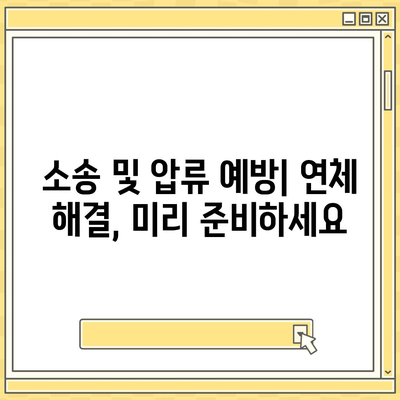 소송 및 압류 예방| 연체 해결, 미리 준비하세요